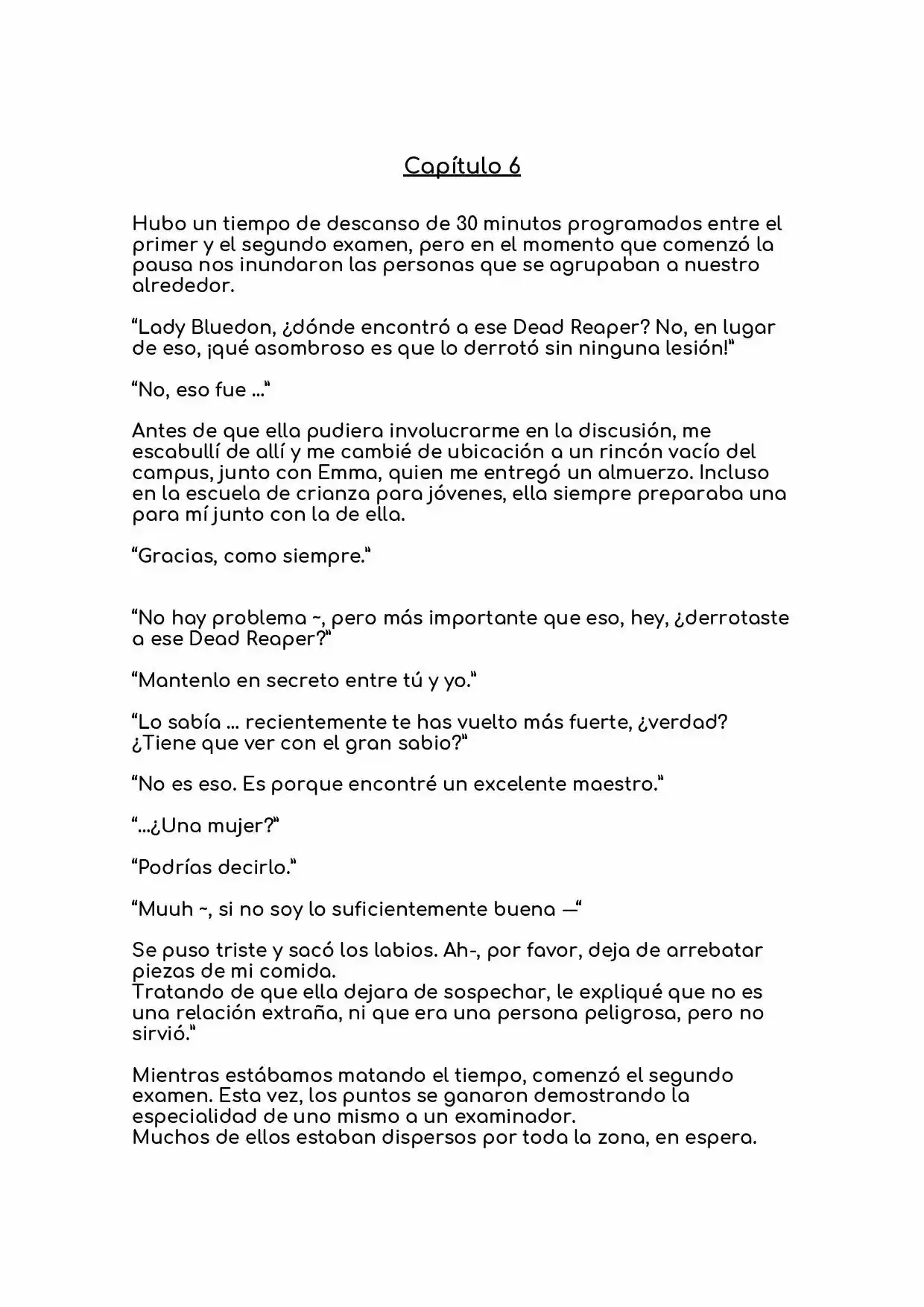 Capítulo 6

Hubo un tiempo de descanso de 30 minutos programados entre el primer y el segundo examen, pero en el momento que comenzó la pausa nos inundaron las personas que se agrupaban a nuestro alrededor.

"Lady Bluedon, ¿dónde encontró a ese Dead Reaper? No, en lugar de eso, ¡qué asombroso es que lo derrotó sin ninguna lesión!"

"No, eso fue ..."

Antes de que ella pudiera involucrarme en la discusión, me escabullí de allí y me cambié de ubicación a un rincón vacío del campus, junto con Emma, quien me entregó un almuerzo. Incluso en la escuela de crianza para jóvenes, ella siempre preparaba una para mí junto con la de ella.

"Gracias, como siempre."

"No hay problema ~, pero más importante que eso, hey, ¿derrotaste a ese Dead Reaper?"

"Mantenlo en secreto entre tú y yo."

"Lo sabía ... recientemente te has vuelto más fuerte, ¿verdad? ¿Tiene que ver con el gran sabio?"

"No es eso. Es porque encontré un excelente maestro."

"...¿Una mujer?"

"Podrías decirlo."

"Muuh ~, si no soy lo suficientemente buena —"

Se puso triste y sacó los labios. Ah-, por favor, deja de arrebatar piezas de mi comida.
Tratando de que ella dejara de sospechar, le expliqué que no es una relación extraña, ni que era una persona peligrosa, pero no sirvió."

Mientras estábamos matando el tiempo, comenzó el segundo examen. Esta vez, los puntos se ganaron demostrando la especialidad de uno mismo a un examinador.
Muchos de ellos estaban dispersos por toda la zona, en espera.